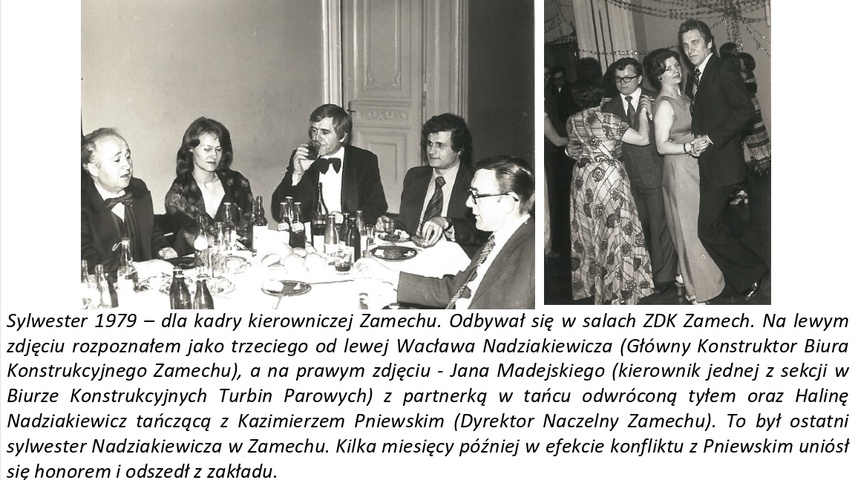 Sylwester 1979 – dla kadry kierowniczej Zamechu. Odbywał się w salach ZDK Zamech. Na lewym zdjęciu rozpoznałem jako trzeciego od lewej Wacława Nadziakiewicza (Główny Konstruktor Biura Konstrukcyjnego Zamechu), a na prawym zdjęciu - Jana Madejskiego (kierownik jednej z sekcji w Biurze Konstrukcyjnych Turbin Parowych) z partnerką w tańcu odwróconą tyłem oraz Halinę Nadziakiewicz tańczącą z Kazimierzem Pniewskim (Dyrektor Naczelny Zamechu). To był ostatni sylwester Nadziakiewicza w Zamechu. Kilka miesięcy później w efekcie konfliktu z Pniewskim uniósł się honorem i odszedł z zakładu.